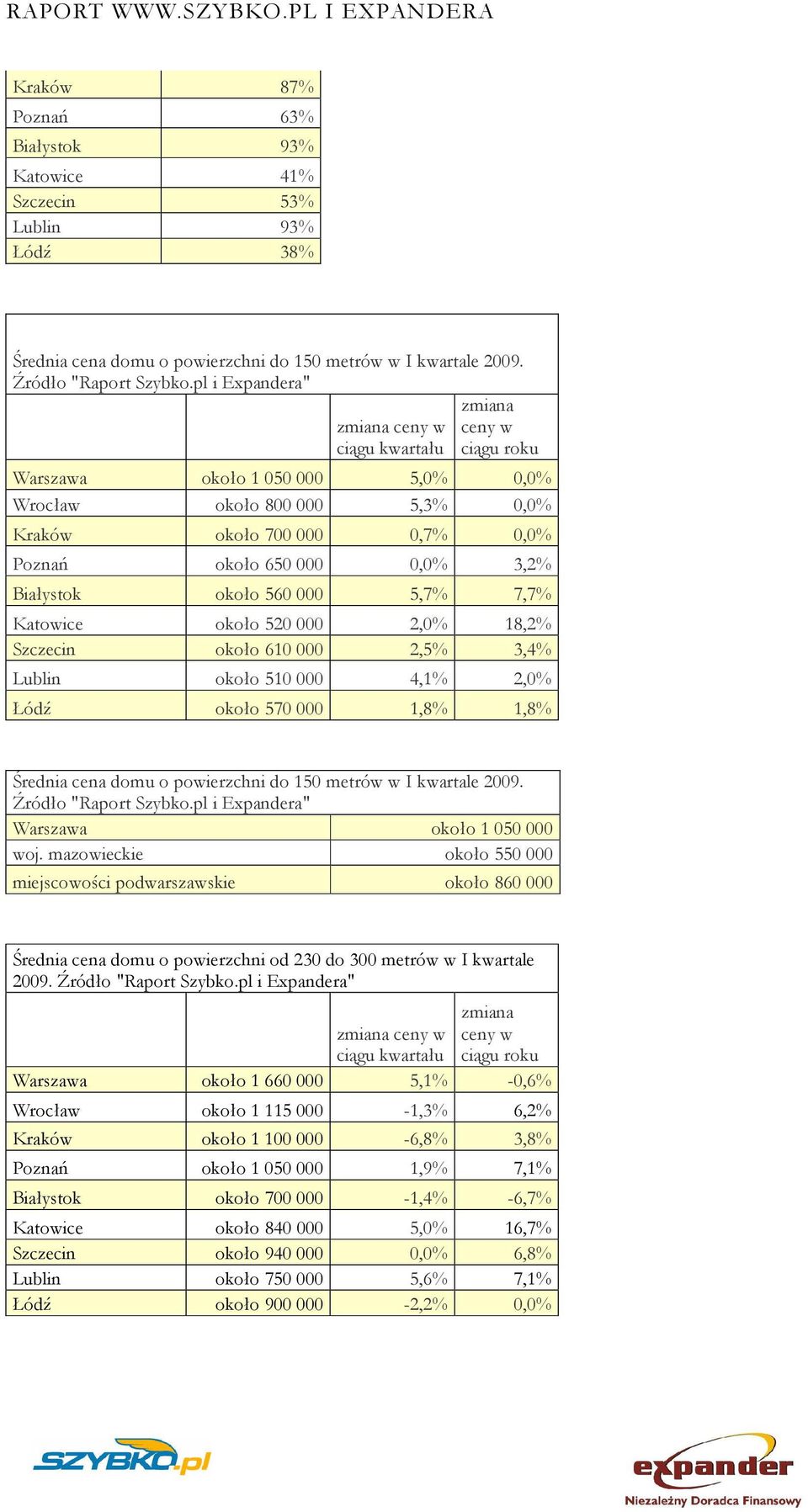 RAPORT WWW.SZYBKO.PL I EXPANDERA

| Kraków | 87% |
|---|---|
| Poznań | 63% |
| Białystok | 93% |
| Katowice | 41% |
| Szczecin | 53% |
| Lublin | 93% |
| Łódź | 38% |

Średnia cena domu o powierzchni do 150 metrów w I kwartale 2009. Źródło "Raport Szybko.pl i Expandera"

| | | zmiana ceny w ciągu kwartału | zmiana ceny w ciągu roku |
|---|---|---|---|
| Warszawa | około 1 050 000 | 5,0% | 0,0% |
| Wrocław | około 800 000 | 5,3% | 0,0% |
| Kraków | około 700 000 | 0,7% | 0,0% |
| Poznań | około 650 000 | 0,0% | 3,2% |
| Białystok | około 560 000 | 5,7% | 7,7% |
| Katowice | około 520 000 | 2,0% | 18,2% |
| Szczecin | około 610 000 | 2,5% | 3,4% |
| Lublin | około 510 000 | 4,1% | 2,0% |
| Łódź | około 570 000 | 1,8% | 1,8% |

Średnia cena domu o powierzchni do 150 metrów w I kwartale 2009. Źródło "Raport Szybko.pl i Expandera"

| Warszawa | około 1 050 000 |
|---|---|
| woj. mazowieckie | około 550 000 |
| miejscowości podwarszawskie | około 860 000 |

Średnia cena domu o powierzchni od 230 do 300 metrów w I kwartale 2009. Źródło "Raport Szybko.pl i Expandera"

| | | zmiana ceny w ciągu kwartału | zmiana ceny w ciągu roku |
|---|---|---|---|
| Warszawa | około 1 660 000 | 5,1% | -0,6% |
| Wrocław | około 1 115 000 | -1,3% | 6,2% |
| Kraków | około 1 100 000 | -6,8% | 3,8% |
| Poznań | około 1 050 000 | 1,9% | 7,1% |
| Białystok | około 700 000 | -1,4% | -6,7% |
| Katowice | około 840 000 | 5,0% | 16,7% |
| Szczecin | około 940 000 | 0,0% | 6,8% |
| Lublin | około 750 000 | 5,6% | 7,1% |
| Łódź | około 900 000 | -2,2% | 0,0% |

SZYBKO.pl

expander
Niezależny Doradca Finansowy